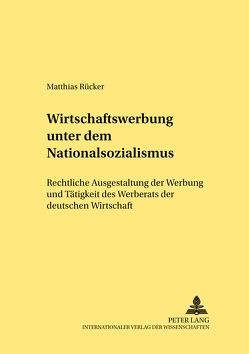 Matthias Rücker

Wirtschaftswerbung unter dem Nationalsozialismus

Rechtliche Ausgestaltung der Werbung und Tätigkeit des Werberats der deutschen Wirtschaft

PETER LANG
INTERNATIONALER VERLAG DER WISSENSCHAFTEN